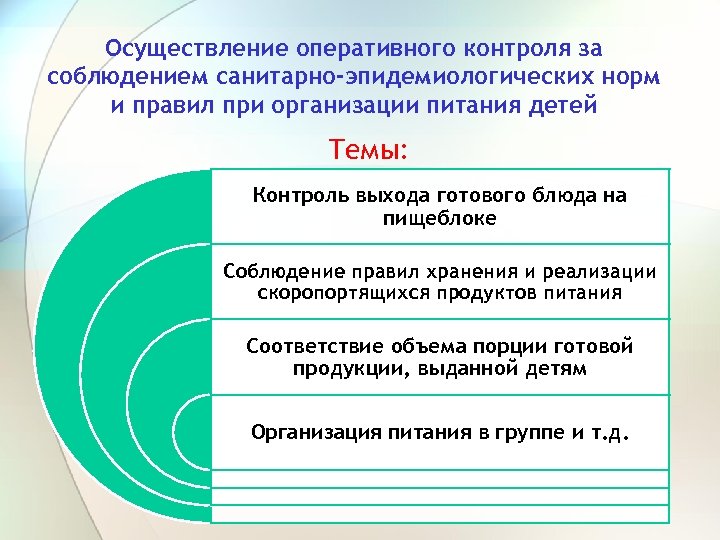 Осуществление оперативного контроля за соблюдением санитарно-эпидемиологических норм и правил при организации питания детей

Темы:

Контроль выхода готового блюда на пищеблоке

Соблюдение правил хранения и реализации скоропортящихся продуктов питания

Соответствие объема порции готовой продукции, выданной детям

Организация питания в группе и т.д.